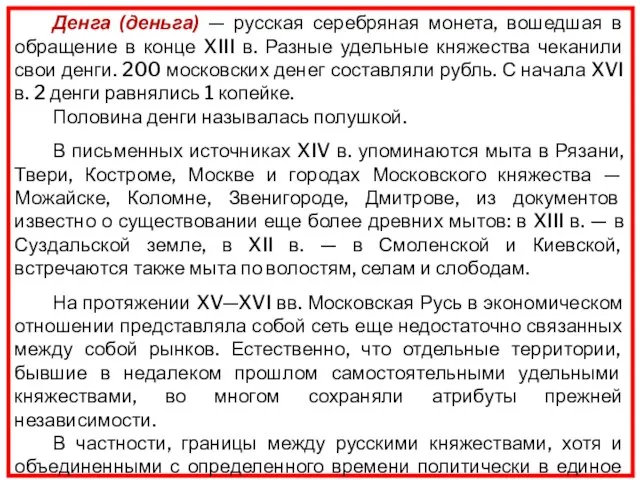 Денга (деньга) — русская серебряная монета, вошедшая в обращение в конце XIII в. Разные удельные княжества чеканили свои денги. 200 московских денег составляли рубль. С начала XVI в. 2 денги равнялись 1 копейке.

Половина денги называлась полушкой.

В письменных источниках XIV в. упоминаются мыта в Рязани, Твери, Костроме, Москве и городах Московского княжества — Можайске, Коломне, Звенигороде, Дмитрове, из документов известно о существовании еще более древних мытов: в XIII в. — в Суздальской земле, в XII в. — в Смоленской и Киевской, встречаются также мыта по волостям, селам и слободам.

На протяжении XV—XVI вв. Московская Русь в экономическом отношении представляла собой сеть еще недостаточно связанных между собой рынков. Естественно, что отдельные территории, бывшие в недалеком прошлом самостоятельными удельными княжествами, во многом сохраняли атрибуты прежней независимости.

В частности, границы между русскими княжествами, хотя и объединенными с определенного времени политически в единое